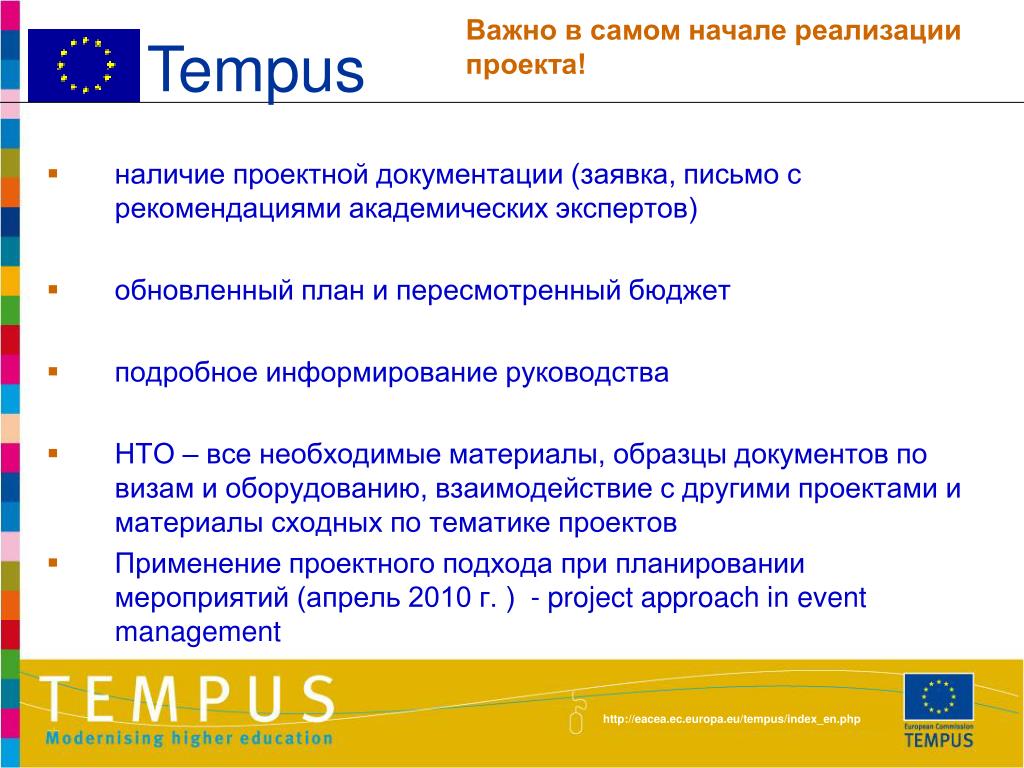 Tempus

Важно в самом начале реализации проекта!

▪ наличие проектной документации (заявка, письмо с рекомендациями академических экспертов)

▪ обновленный план и пересмотренный бюджет

▪ подробное информирование руководства

▪ НТО – все необходимые материалы, образцы документов по визам и оборудованию, взаимодействие с другими проектами и материалы сходных по тематике проектов

▪ Применение проектного подхода при планировании мероприятий (апрель 2010 г. ) - project approach in event management

TEMPUS
Modernising higher education

http://eacea.ec.europa.eu/tempus/index_en.php

European Commission
TEMPUS